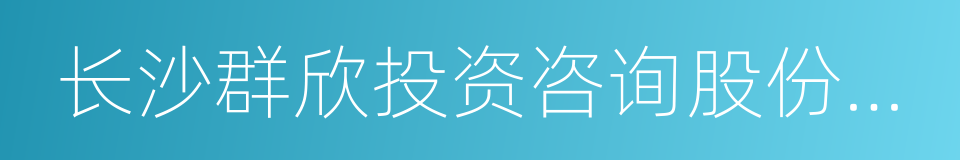 长沙群欣投资咨询股份...